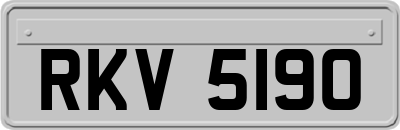 RKV 5190